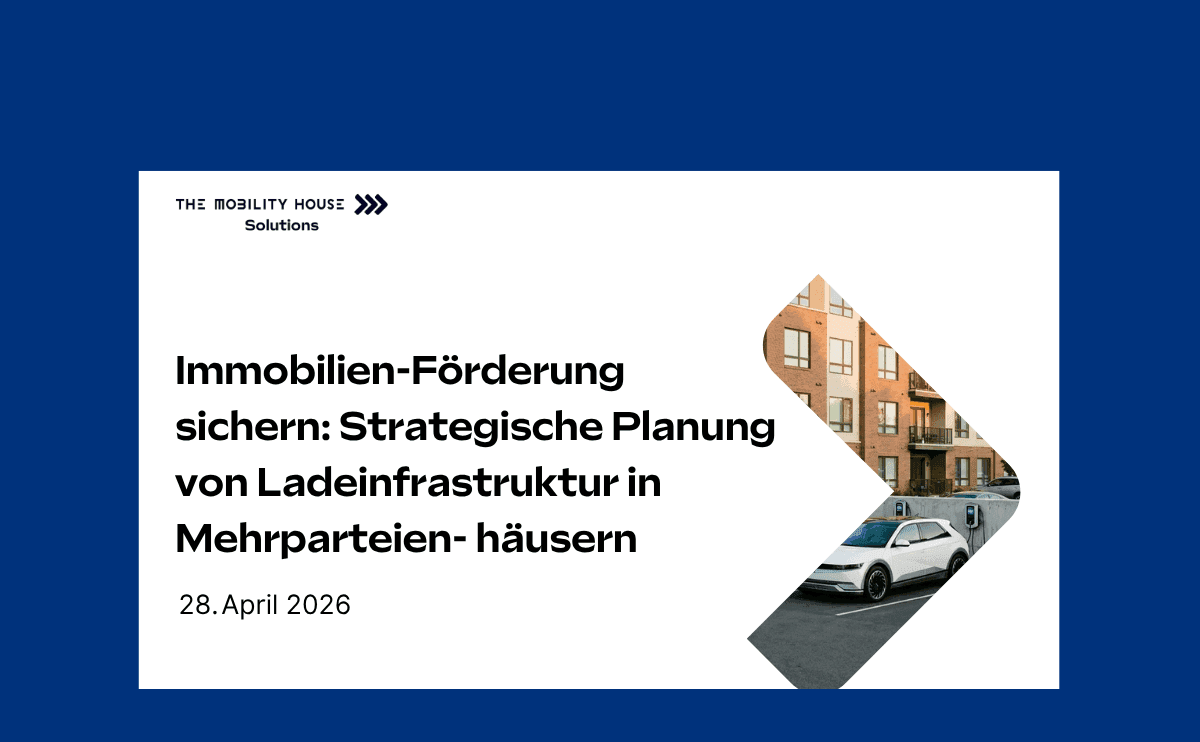 THE MOBILITY HOUSE
Solutions

Immobilien-Förderung sichern: Strategische Planung von Ladeinfrastruktur in Mehrparteien- häusern

28. April 2026